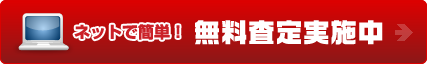 ネットで簡単！ 無料査定実施中